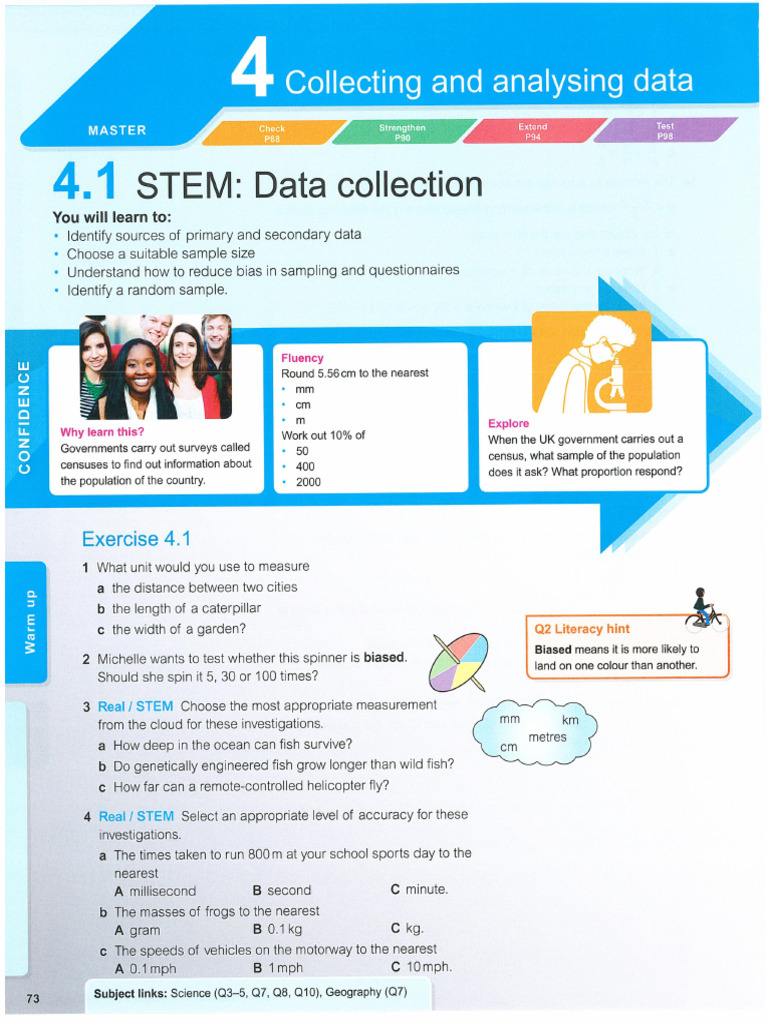 4 Collecting and analysing data

MASTER

Check P88

Strengthen P90

Extend P94

Test P98

4.1 STEM: Data collection

You will learn to:
• Identify sources of primary and secondary data
• Choose a suitable sample size
• Understand how to reduce bias in sampling and questionnaires
• Identify a random sample.

CONFIDENCE

Why learn this?
Governments carry out surveys called censuses to find out information about the population of the country.

Fluency
Round 5.56 cm to the nearest
• mm
• cm
• m
Work out 10% of
• 50
• 400
• 2000

Explore
When the UK government carries out a census, what sample of the population does it ask? What proportion respond?

Exercise 4.1

Warm up

1 What unit would you use to measure
a the distance between two cities
b the length of a caterpillar
c the width of a garden?

2 Michelle wants to test whether this spinner is **biased**. Should she spin it 5, 30 or 100 times?

Q2 Literacy hint
**Biased** means it is more likely to land on one colour than another.

3 Real / STEM Choose the most appropriate measurement from the cloud for these investigations.
a How deep in the ocean can fish survive?
b Do genetically engineered fish grow longer than wild fish?
c How far can a remote-controlled helicopter fly?

mm km metres cm

4 Real / STEM Select an appropriate level of accuracy for these investigations.
a The times taken to run 800 m at your school sports day to the nearest
A millisecond B second C minute.
b The masses of frogs to the nearest
A gram B 0.1 kg C kg.
c The speeds of vehicles on the motorway to the nearest
A 0.1 mph B 1 mph C 10 mph.

73

Subject links: Science (Q3–5, Q7, Q8, Q10), Geography (Q7)